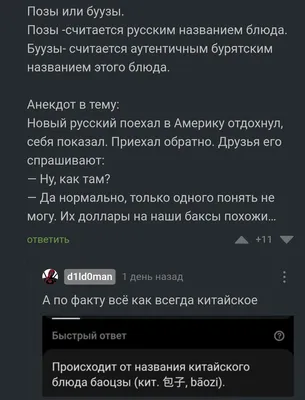 Позы или буузы.
Позы -считается русским названием блюда.
Буузы- считается аутентичным бурятским названием этого блюда.

Анекдот в тему:
Новый русский поехал в Америку отдохнул, себя показал. Приехал обратно. Друзья его спрашивают:
— Ну, как там?
— Да нормально, только одного понять не могу. Их доллары на наши баксы похожи...

ответить

+11

d1ld0man 1 день назад

А по факту всё как всегда китайское

Быстрый ответ

Происходит от названия китайского блюда баоцзы (кит. 包子, bāozi).